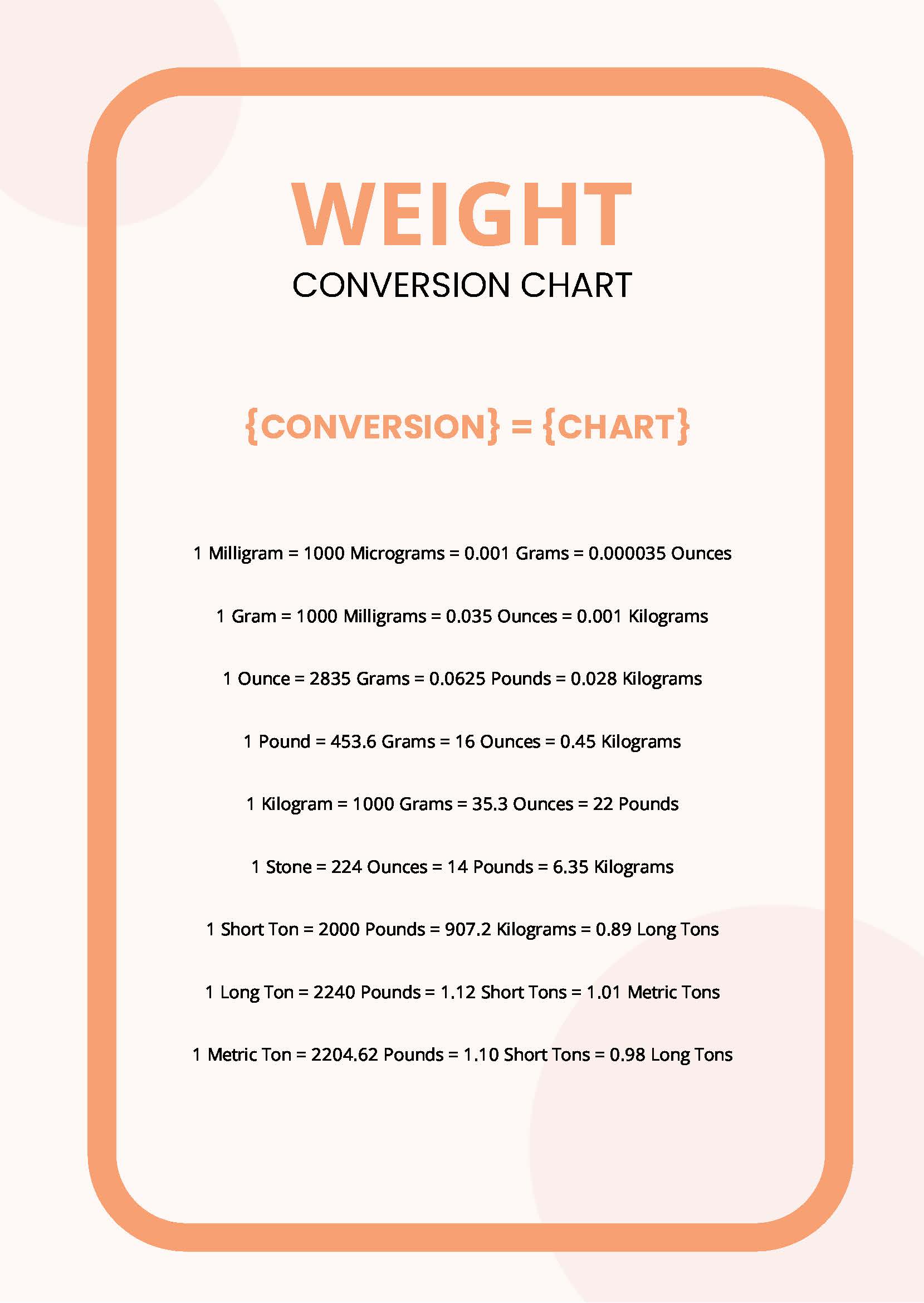 WEIGHT
CONVERSION CHART

{CONVERSION} = {CHART}

1 Milligram = 1000 Micrograms = 0.001 Grams = 0.000035 Ounces

1 Gram = 1000 Milligrams = 0.035 Ounces = 0.001 Kilograms

1 Ounce = 2835 Grams = 0.0625 Pounds = 0.028 Kilograms

1 Pound = 453.6 Grams = 16 Ounces = 0.45 Kilograms

1 Kilogram = 1000 Grams = 35.3 Ounces = 22 Pounds

1 Stone = 224 Ounces = 14 Pounds = 6.35 Kilograms

1 Short Ton = 2000 Pounds = 907.2 Kilograms = 0.89 Long Tons

1 Long Ton = 2240 Pounds = 1.12 Short Tons = 1.01 Metric Tons

1 Metric Ton = 2204.62 Pounds = 1.10 Short Tons = 0.98 Long Tons